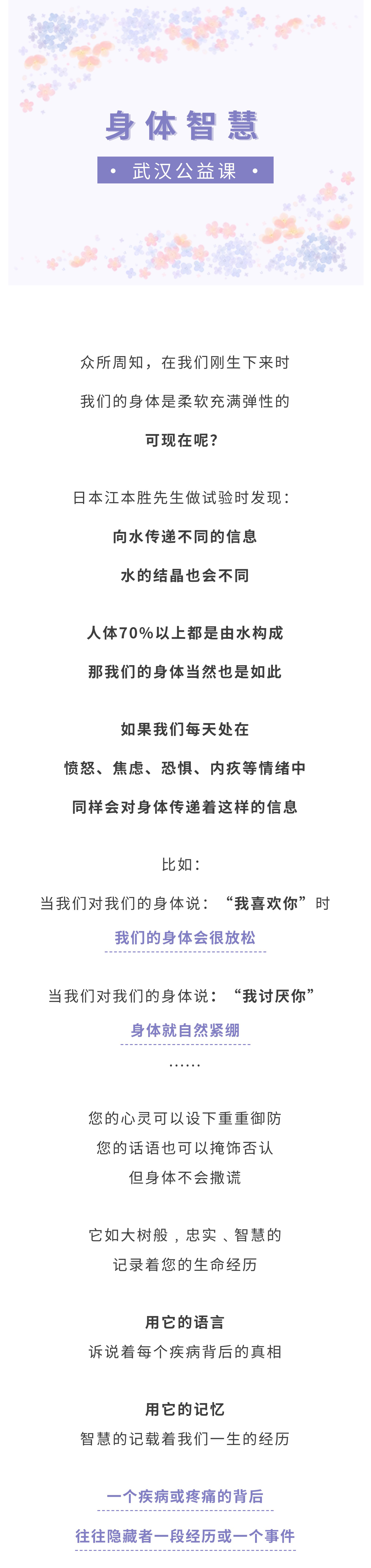 身体智慧

• 武汉公益课 •

众所周知，在我们刚生下来时

我们的身体是柔软充满弹性的

可现在呢？

日本江本胜先生做试验时发现：

向水传递不同的信息

水的结晶也会不同

人体70%以上都是由水构成

那我们的身体当然也是如此

如果我们每天处在

愤怒、焦虑、恐惧、内疚等情绪中

同样会对身体传递着这样的信息

比如：

当我们对我们的身体说：“我喜欢你”时

我们的身体会很放松

当我们对我们的身体说：“我讨厌你”

身体就自然紧绷

……

您的心灵可以设下重重御防
您的话语也可以掩饰否认
但身体不会撒谎

它如大树般，忠实、智慧的
记录着您的生命经历

用它的语言
诉说着每个疾病背后的真相

用它的记忆
智慧的记载着我们一生的经历

一个疾病或疼痛的背后

往往隐藏者一段经历或一个事件